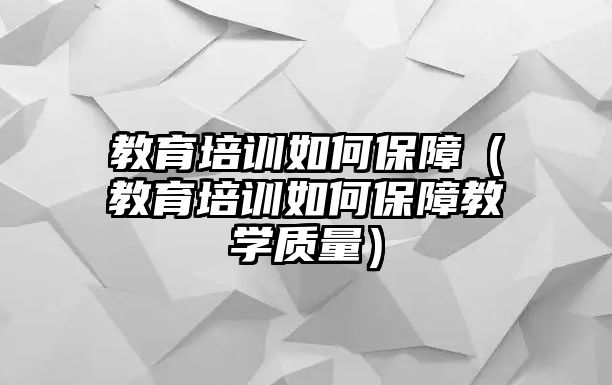 教育培训如何保障（教育培训如何保障教学质量）